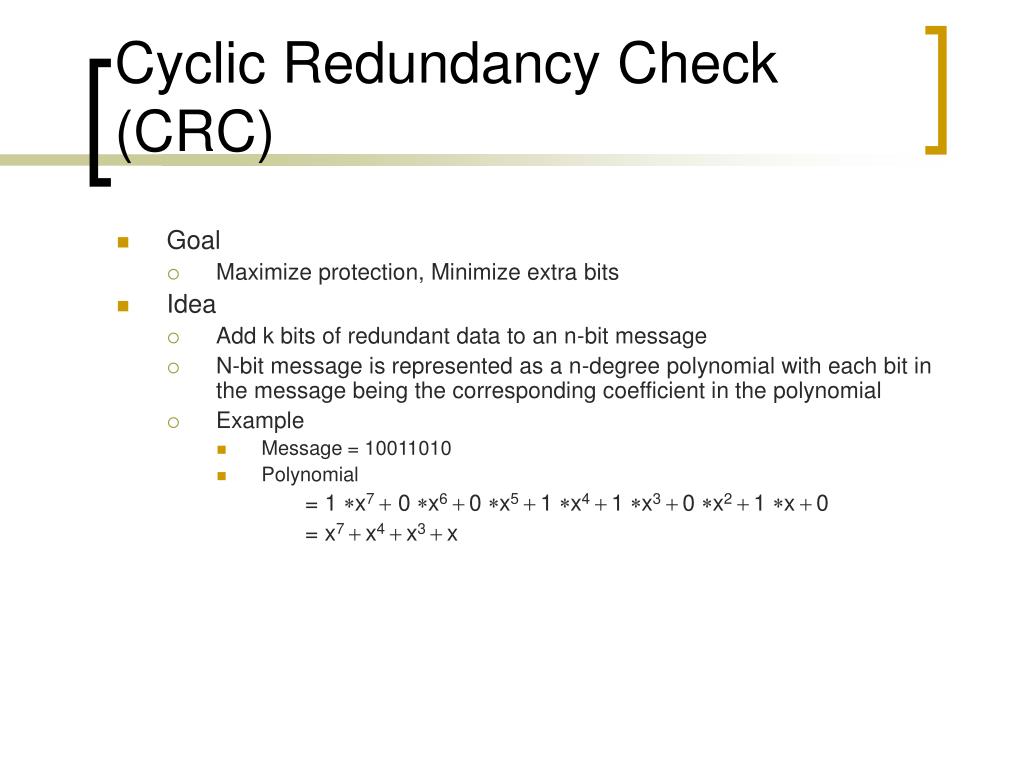 Cyclic Redundancy Check (CRC)

Goal

Maximize protection, Minimize extra bits

Idea

Add k bits of redundant data to an n-bit message

N-bit message is represented as a n-degree polynomial with each bit in the message being the corresponding coefficient in the polynomial

Example

Message = 10011010

Polynomial

$= 1 * x^7 + 0 * x^6 + 0 * x^5 + 1 * x^4 + 1 * x^3 + 0 * x^2 + 1 * x + 0$

$= x^7 + x^4 + x^3 + x$